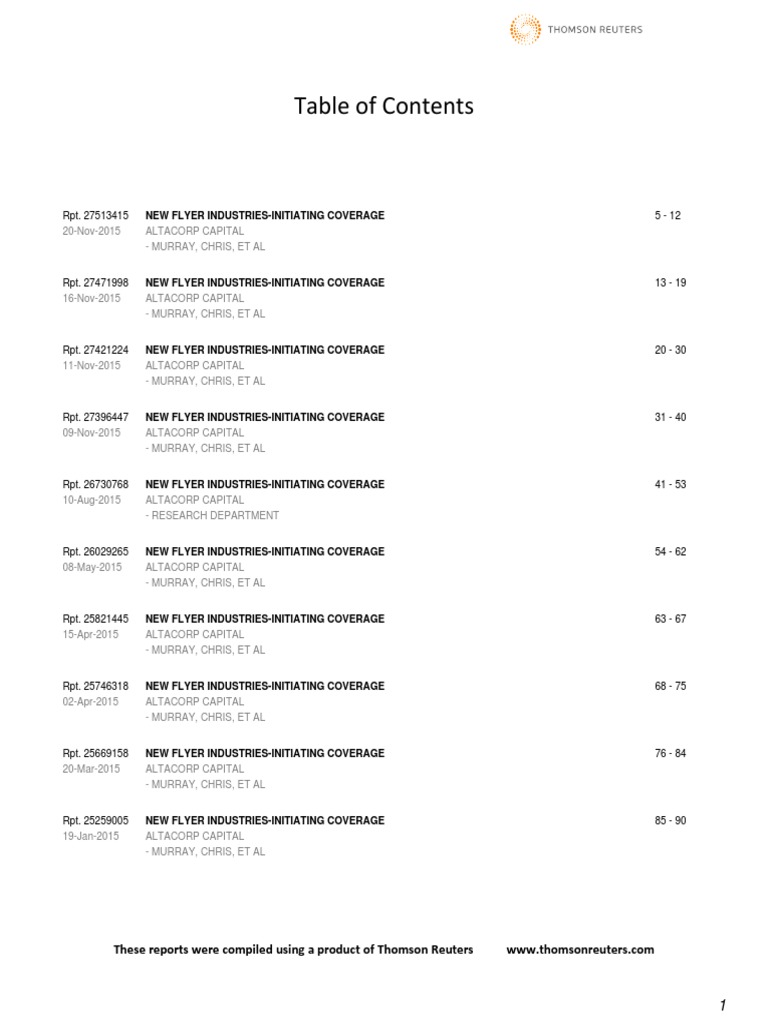 THOMSON REUTERS

Table of Contents

Rpt. 27513415
20-Nov-2015
NEW FLYER INDUSTRIES-INITIATING COVERAGE
ALTACORP CAPITAL
- MURRAY, CHRIS, ET AL
5 - 12

Rpt. 27471998
16-Nov-2015
NEW FLYER INDUSTRIES-INITIATING COVERAGE
ALTACORP CAPITAL
- MURRAY, CHRIS, ET AL
13 - 19

Rpt. 27421224
11-Nov-2015
NEW FLYER INDUSTRIES-INITIATING COVERAGE
ALTACORP CAPITAL
- MURRAY, CHRIS, ET AL
20 - 30

Rpt. 27396447
09-Nov-2015
NEW FLYER INDUSTRIES-INITIATING COVERAGE
ALTACORP CAPITAL
- MURRAY, CHRIS, ET AL
31 - 40

Rpt. 26730768
10-Aug-2015
NEW FLYER INDUSTRIES-INITIATING COVERAGE
ALTACORP CAPITAL
- RESEARCH DEPARTMENT
41 - 53

Rpt. 26029265
08-May-2015
NEW FLYER INDUSTRIES-INITIATING COVERAGE
ALTACORP CAPITAL
- MURRAY, CHRIS, ET AL
54 - 62

Rpt. 25821445
15-Apr-2015
NEW FLYER INDUSTRIES-INITIATING COVERAGE
ALTACORP CAPITAL
- MURRAY, CHRIS, ET AL
63 - 67

Rpt. 25746318
02-Apr-2015
NEW FLYER INDUSTRIES-INITIATING COVERAGE
ALTACORP CAPITAL
- MURRAY, CHRIS, ET AL
68 - 75

Rpt. 25669158
20-Mar-2015
NEW FLYER INDUSTRIES-INITIATING COVERAGE
ALTACORP CAPITAL
- MURRAY, CHRIS, ET AL
76 - 84

Rpt. 25259005
19-Jan-2015
NEW FLYER INDUSTRIES-INITIATING COVERAGE
ALTACORP CAPITAL
- MURRAY, CHRIS, ET AL
85 - 90

These reports were compiled using a product of Thomson Reuters www.thomsonreuters.com

1